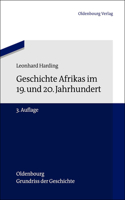 Oldenbourg Verlag

Leonhard Harding

Geschichte Afrikas im 19. und 20. Jahrhundert

3. Auflage

Oldenbourg
Grundriss der Geschichte